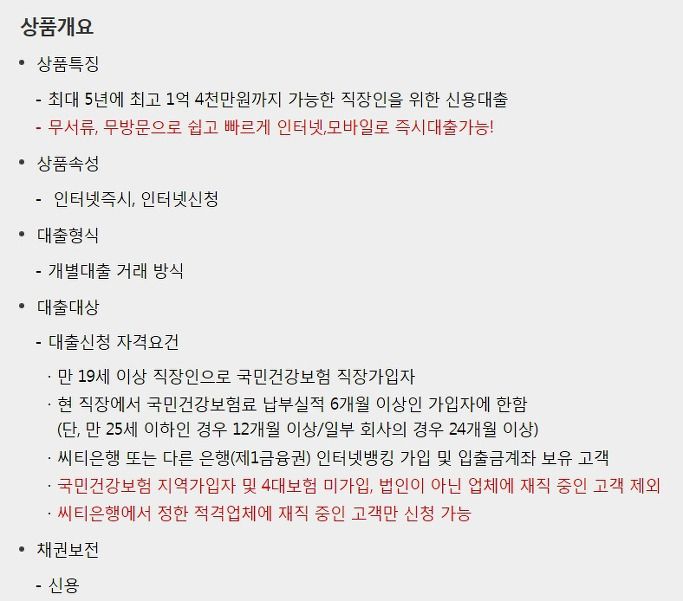 상품개요

• 상품특징

- 최대 5년에 최고 1억 4천만원까지 가능한 직장인을 위한 신용대출
- 무서류, 무방문으로 쉽고 빠르게 인터넷,모바일로 즉시대출가능!

• 상품속성

- 인터넷즉시, 인터넷신청

• 대출형식

- 개별대출 거래 방식

• 대출대상

- 대출신청 자격요건

· 만 19세 이상 직장인으로 국민건강보험 직장가입자
· 현 직장에서 국민건강보험료 납부실적 6개월 이상인 가입자에 한함 (단, 만 25세 이하인 경우 12개월 이상/일부 회사의 경우 24개월 이상)
· 씨티은행 또는 다른 은행(제1금융권) 인터넷뱅킹 가입 및 입출금계좌 보유 고객
· 국민건강보험 지역가입자 및 4대보험 미가입, 법인이 아닌 업체에 재직 중인 고객 제외
· 씨티은행에서 정한 적격업체에 재직 중인 고객만 신청 가능

• 채권보전

- 신용